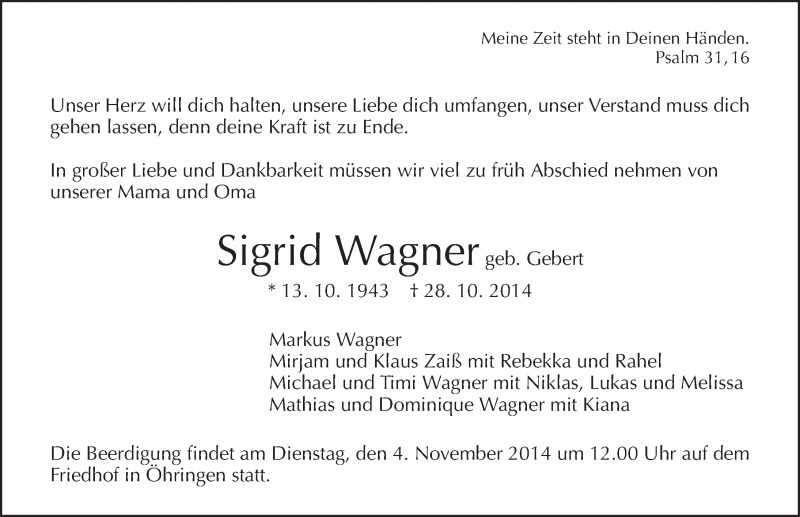 Meine Zeit steht in Deinen Händen.
Psalm 31, 16

Unser Herz will dich halten, unsere Liebe dich umfangen, unser Verstand muss dich gehen lassen, denn deine Kraft ist zu Ende.

In großer Liebe und Dankbarkeit müssen wir viel zu früh Abschied nehmen von unserer Mama und Oma

Sigrid Wagner geb. Gebert
* 13. 10. 1943 † 28. 10. 2014

Markus Wagner
Mirjam und Klaus Zaiß mit Rebekka und Rahel
Michael und Timi Wagner mit Niklas, Lukas und Melissa
Mathias und Dominique Wagner mit Kiana

Die Beerdigung findet am Dienstag, den 4. November 2014 um 12.00 Uhr auf dem Friedhof in Öhringen statt.